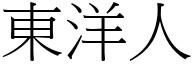 東洋人